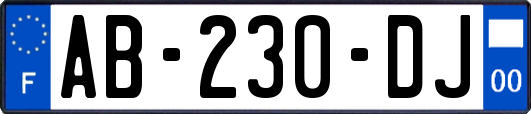 F

AB-230-DJ

00